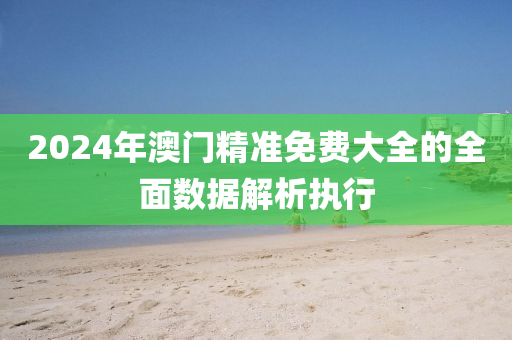 2024年澳门精准免费大全的全面数据解析执行